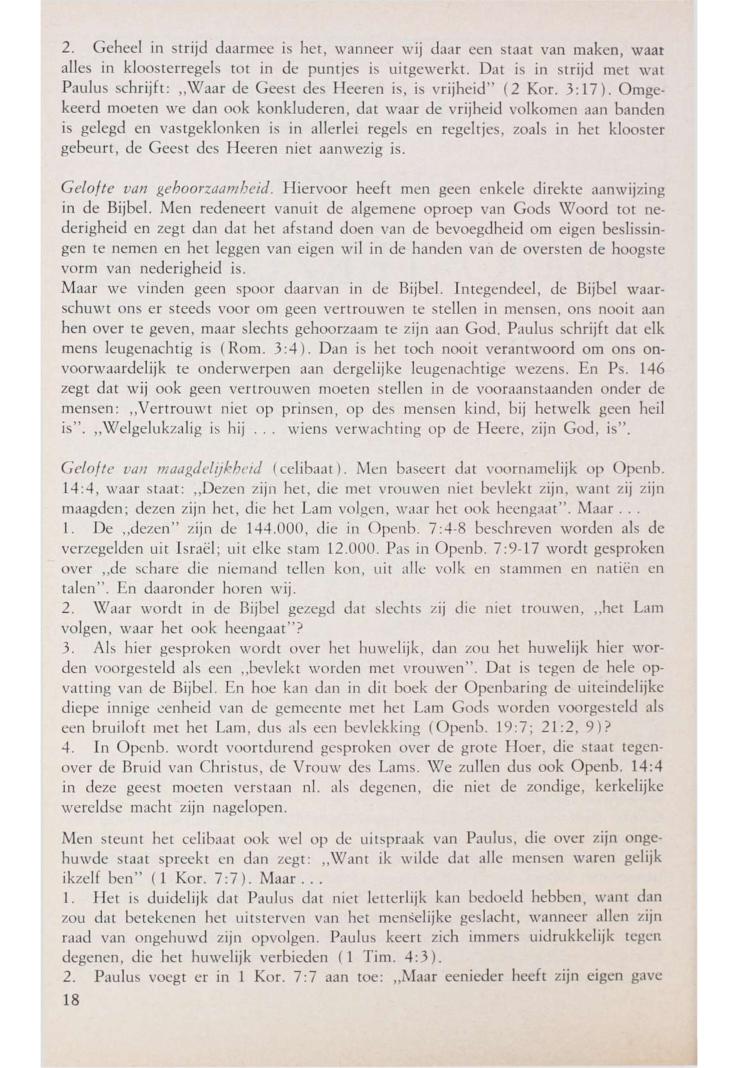 2. Geheel in strijd daarmee is het, wanneer wij daar een staat van maken, waar alles in kloosterregels tot in de puntjes is uitgewerkt. Dat is in strijd met wat Paulus schrijft: „Waar de Geest des Heeren is, is vrijheid" (2 Kor. 3:17). Omgekeerd moeten we dan ook konkluderen, dat waar de vrijheid volkomen aan banden is gelegd en vastgeklonken is in allerlei regels en regeltjes, zoals in het klooster gebeurt, de Geest des Heeren niet aanwezig is.

Gelofte van gehoorzaamheid. Hiervoor heeft men geen enkele direkte aanwijzing in de Bijbel. Men redeneert vanuit de algemene oproep van Gods Woord tot nederigheid en zegt dan dat het afstand doen van de bevoegdheid om eigen beslissingen te nemen en het leggen van eigen wil in de handen van de oversten de hoogste vorm van nederigheid is.
Maar we vinden geen spoor daarvan in de Bijbel. Integendeel, de Bijbel waarschuwt ons er steeds voor om geen vertrouwen te stellen in mensen, ons nooit aan hen over te geven, maar slechts gehoorzaam te zijn aan God. Paulus schrijft dat elk mens leugenachtig is (Rom. 3:4). Dan is het toch nooit verantwoord om ons onvoorwaardelijk te onderwerpen aan dergelijke leugenachtige wezens. En Ps. 146 zegt dat wij ook geen vertrouwen moeten stellen in de vooraanstaanden onder de mensen: „Vertrouwt niet op prinsen, op des mensen kind, bij hetwelk geen heil is". „Welgelukzalig is hij . . . wiens verwachting op de Heere, zijn God, is".

Gelofte van maagdelijkheid (celibaat). Men baseert dat voornamelijk op Openb. 14:4, waar staat: „Dezen zijn het, die met vrouwen niet bevlekt zijn, want zij zijn maagden; dezen zijn het, die het Lam volgen, waar het ook heengaat". Maar . . .
1. De „dezen" zijn de 144.000, die in Openb. 7:4-8 beschreven worden als de verzegelden uit Israël; uit elke stam 12.000. Pas in Openb. 7:9-17 wordt gesproken over „de schare die niemand tellen kon, uit alle volk en stammen en natiën en talen". En daaronder horen wij.
2. Waar wordt in de Bijbel gezegd dat slechts zij die niet trouwen, „het Lam volgen, waar het ook heengaat"?
3. Als hier gesproken wordt over het huwelijk, dan zou het huwelijk hier worden voorgesteld als een „bevlekt worden met vrouwen". Dat is tegen de hele opvatting van de Bijbel. En hoe kan dan in dit boek der Openbaring de uiteindelijke diepe innige eenheid van de gemeente met het Lam Gods worden voorgesteld als een bruiloft met het Lam, dus als een bevlekking (Openb. 19:7; 21:2, 9)?
4. In Openb. wordt voortdurend gesproken over de grote Hoer, die staat tegenover de Bruid van Christus, de Vrouw des Lams. We zullen dus ook Openb. 14:4 in deze geest moeten verstaan nl. als degenen, die niet de zondige, kerkelijke wereldse macht zijn nagelopen.

Men steunt het celibaat ook wel op de uitspraak van Paulus, die over zijn ongehuwde staat spreekt en dan zegt: „Want ik wilde dat alle mensen waren gelijk ikzelf ben" (1 Kor. 7:7). Maar . . .
1. Het is duidelijk dat Paulus dat niet letterlijk kan bedoeld hebben, want dan zou dat betekenen het uitsterven van het menselijke geslacht, wanneer allen zijn raad van ongehuwd zijn opvolgen. Paulus keert zich immers uidrukkelijk tegen degenen, die het huwelijk verbieden (1 Tim. 4:3).
2. Paulus voegt er in 1 Kor. 7:7 aan toe: „Maar eenieder heeft zijn eigen gave
18